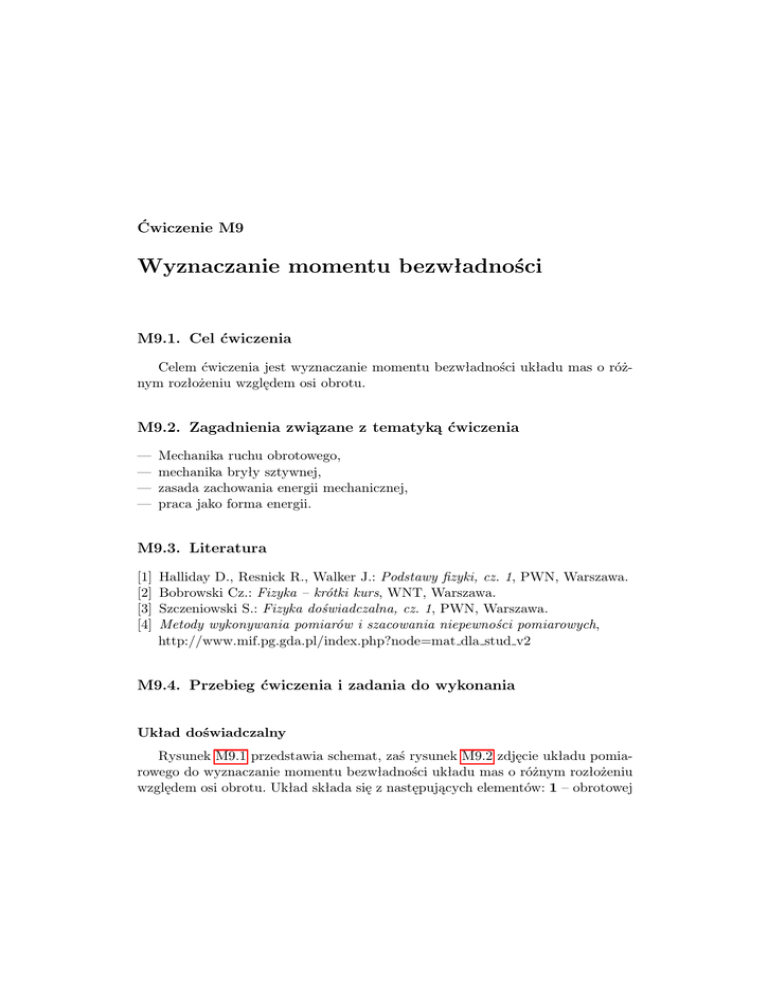 Ćwiczenie M9

Wyznaczanie momentu bezwładności

M9.1. Cel ćwiczenia

Celem ćwiczenia jest wyznaczanie momentu bezwładności układu mas o różnym rozłożeniu względem osi obrotu.

M9.2. Zagadnienia związane z tematyką ćwiczenia

— Mechanika ruchu obrotowego,
— mechanika bryły sztywnej,
— zasada zachowania energii mechanicznej,
— praca jako forma energii.

M9.3. Literatura

[1] Halliday D., Resnick R., Walker J.: Podstawy fizyki, cz. 1, PWN, Warszawa.
[2] Bobrowski Cz.: Fizyka – krótki kurs, WNT, Warszawa.
[3] Szczeniowski S.: Fizyka doświadczalna, cz. 1, PWN, Warszawa.
[4] Metody wykonywania pomiarów i szacowania niepewności pomiarowych, http://www.mif.pg.gda.pl/index.php?node=mat_dla_stud_v2

M9.4. Przebieg ćwiczenia i zadania do wykonania

Układ doświadczalny

Rysunek M9.1 przedstawia schemat, zaś rysunek M9.2 zdjęcie układu pomiarowego do wyznaczanie momentu bezwładności układu mas o różnym rozłożeniu względem osi obrotu. Układ składa się z następujących elementów: 1 – obrotowej